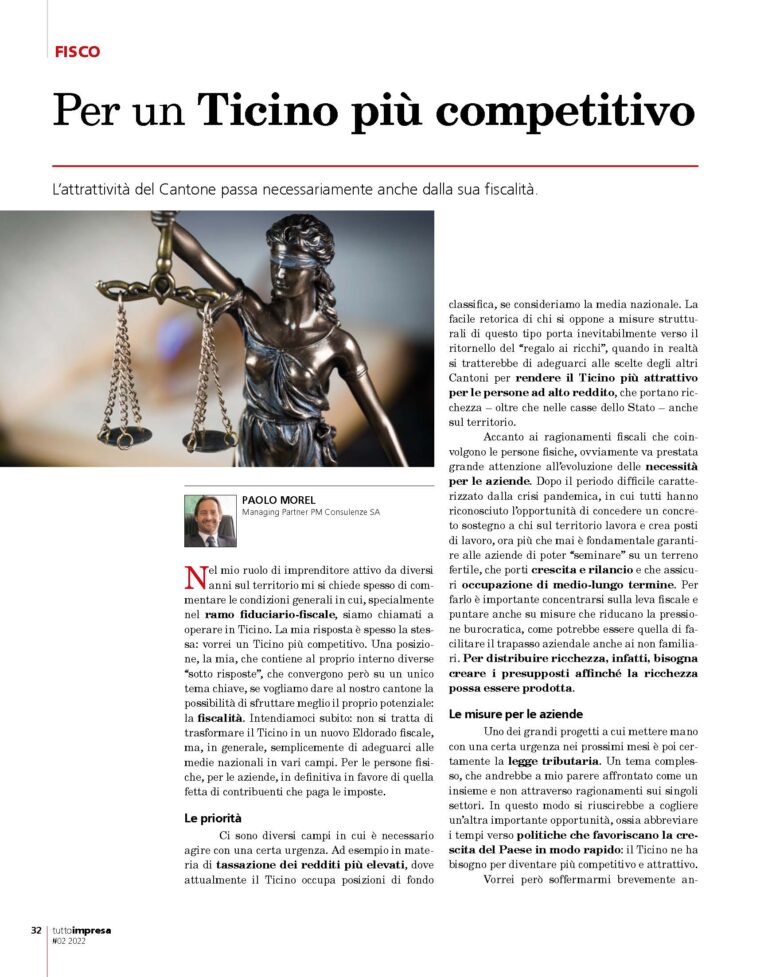 FISCO

Per un Ticino più competitivo

L'attrattività del Cantone passa necessariamente anche dalla sua fiscalità.

PAOLO MOREL
Managing Partner PM Consulenze SA

Nel mio ruolo di imprenditore attivo da diversi anni sul territorio mi si chiede spesso di commentare le condizioni generali in cui, specialmente nel ramo fiduciario-fiscale, siamo chiamati a operare in Ticino. La mia risposta è spesso la stessa: vorrei un Ticino più competitivo. Una posizione, la mia, che contiene al proprio interno diverse "sotto risposte", che convergono però su un unico tema chiave, se vogliamo dare al nostro cantone la possibilità di sfruttare meglio il proprio potenziale: la fiscalità. Intendiamoci subito: non si tratta di trasformare il Ticino in un nuovo Eldorado fiscale, ma, in generale, semplicemente di adeguarci alle medie nazionali in vari campi. Per le persone fisiche, per le aziende, in definitiva in favore di quella fetta di contribuenti che paga le imposte.

Le priorità

Ci sono diversi campi in cui è necessario agire con una certa urgenza. Ad esempio in materia di tassazione dei redditi più elevati, dove attualmente il Ticino occupa posizioni di fondo classifica, se consideriamo la media nazionale. La facile retorica di chi si oppone a misure strutturali di questo tipo porta inevitabilmente verso il ritornello del "regalo ai ricchi", quando in realtà si tratterebbe di adeguarci alle scelte degli altri Cantoni per rendere il Ticino più attrattivo per le persone ad alto reddito, che portano ricchezza – oltre che nelle casse dello Stato – anche sul territorio.

Accanto ai ragionamenti fiscali che coinvolgono le persone fisiche, ovviamente va prestata grande attenzione all'evoluzione delle necessità per le aziende. Dopo il periodo difficile caratterizzato dalla crisi pandemica, in cui tutti hanno riconosciuto l'opportunità di concedere un concreto sostegno a chi sul territorio lavora e crea posti di lavoro, ora più che mai è fondamentale garantire alle aziende di poter "seminare" su un terreno fertile, che porti crescita e rilancio e che assicuri occupazione di medio-lungo termine. Per farlo è importante concentrarsi sulla leva fiscale e puntare anche su misure che riducano la pressione burocratica, come potrebbe essere quella di facilitare il trapasso aziendale anche ai non familiari. Per distribuire ricchezza, infatti, bisogna creare i presupposti affinché la ricchezza possa essere prodotta.

Le misure per le aziende

Uno dei grandi progetti a cui mettere mano con una certa urgenza nei prossimi mesi è poi certamente la legge tributaria. Un tema complesso, che andrebbe a mio parere affrontato come un insieme e non attraverso ragionamenti sui singoli settori. In questo modo si riuscirebbe a cogliere un'altra importante opportunità, ossia abbreviare i tempi verso politiche che favoriscano la crescita del Paese in modo rapido: il Ticino ne ha bisogno per diventare più competitivo e attrattivo.

Vorrei però soffermarmi brevemente an-

32 tuttoimpresa
#02 2022